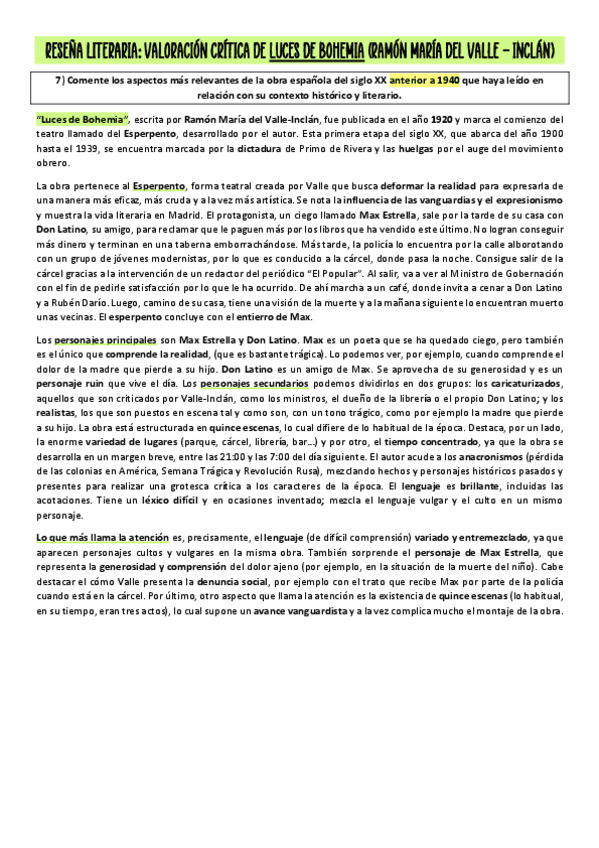 RESEÑA LITERARIA: VALORACIÓN CRÍTICA DE LUCES DE BOHEMIA (RAMÓN MARÍA DEL VALLE – INCLÁN)

7) Comente los aspectos más relevantes de la obra española del siglo XX anterior a 1940 que haya leído en relación con su contexto histórico y literario.

"Luces de Bohemia", escrita por Ramón María del Valle-Inclán, fue publicada en el año 1920 y marca el comienzo del teatro llamado del Esperpento, desarrollado por el autor. Esta primera etapa del siglo XX, que abarca del año 1900 hasta el 1939, se encuentra marcada por la dictadura de Primo de Rivera y las huelgas por el auge del movimiento obrero.

La obra pertenece al Esperpento, forma teatral creada por Valle que busca deformar la realidad para expresarla de una manera más eficaz, más cruda y a la vez más artística. Se nota la influencia de las vanguardias y el expresionismo y muestra la vida literaria en Madrid. El protagonista, un ciego llamado Max Estrella, sale por la tarde de su casa con Don Latino, su amigo, para reclamar que le paguen más por los libros que ha vendido este último. No logran conseguir más dinero y terminan en una taberna emborrachándose. Más tarde, la policía lo encuentra por la calle alborotando con un grupo de jóvenes modernistas, por lo que es conducido a la cárcel, donde pasa la noche. Consigue salir de la cárcel gracias a la intervención de un redactor del periódico "El Popular". Al salir, va a ver al Ministro de Gobernación con el fin de pedirle satisfacción por lo que le ha ocurrido. De ahí marcha a un café, donde invita a cenar a Don Latino y a Rubén Darío. Luego, camino de su casa, tiene una visión de la muerte y a la mañana siguiente lo encuentran muerto unas vecinas. El esperpento concluye con el entierro de Max.

Los personajes principales son Max Estrella y Don Latino. Max es un poeta que se ha quedado ciego, pero también es el único que comprende la realidad, (que es bastante trágica). Lo podemos ver, por ejemplo, cuando comprende el dolor de la madre que pierde a su hijo. Don Latino es un amigo de Max. Se aprovecha de su generosidad y es un personaje ruin que vive el día. Los personajes secundarios podemos dividirlos en dos grupos: los caricaturizados, aquellos que son criticados por Valle-Inclán, como los ministros, el dueño de la librería o el propio Don Latino; y los realistas, los que son puestos en escena tal y como son, con un tono trágico, como por ejemplo la madre que pierde a su hijo. La obra está estructurada en quince escenas, lo cual difiere de lo habitual de la época. Destaca, por un lado, la enorme variedad de lugares (parque, cárcel, librería, bar...) y por otro, el tiempo concentrado, ya que la obra se desarrolla en un margen breve, entre las 21:00 y las 7:00 del día siguiente. El autor acude a los anacronismos (pérdida de las colonias en América, Semana Trágica y Revolución Rusa), mezclando hechos y personajes históricos pasados y presentes para realizar una grotesca crítica a los caracteres de la época. El lenguaje es brillante, incluidas las acotaciones. Tiene un léxico difícil y en ocasiones inventado; mezcla el lenguaje vulgar y el culto en un mismo personaje.

Lo que más llama la atención es, precisamente, el lenguaje (de difícil comprensión) variado y entremezclado, ya que aparecen personajes cultos y vulgares en la misma obra. También sorprende el personaje de Max Estrella, que representa la generosidad y comprensión del dolor ajeno (por ejemplo, en la situación de la muerte del niño). Cabe destacar el cómo Valle presenta la denuncia social, por ejemplo con el trato que recibe Max por parte de la policía cuando está en la cárcel. Por último, otro aspecto que llama la atención es la existencia de quince escenas (lo habitual, en su tiempo, eran tres actos), lo cual supone un avance vanguardista y a la vez complica mucho el montaje de la obra.